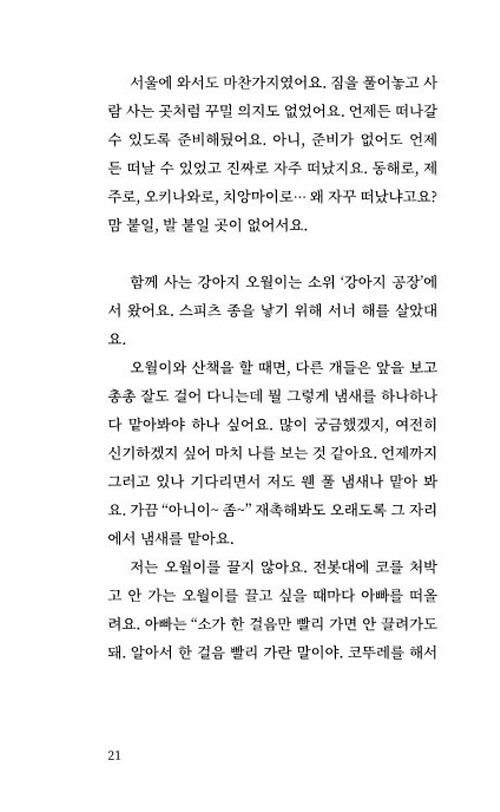 서울에 와서도 마찬가지였어요. 짐을 풀어놓고 사람 사는 곳처럼 꾸밀 의지도 없었어요. 언제든 떠나갈 수 있도록 준비해뒀어요. 아니, 준비가 없어도 언제든 떠날 수 있었고 진짜로 자주 떠났지요. 동해로, 제주로, 오키나와로, 치앙마이로… 왜 자꾸 떠났냐고요? 맘 붙일, 발 붙일 곳이 없어서요.

함께 사는 강아지 오월이는 소위 '강아지 공장'에서 왔어요. 스피츠 종을 낳기 위해 서너 해를 살았대요.

오월이와 산책을 할 때면, 다른 개들은 앞을 보고 총총 잘도 걸어 다니는데 뭘 그렇게 냄새를 하나하나 다 맡아봐야 하나 싶어요. 많이 궁금했겠지, 여전히 신기하겠지 싶어 마치 나를 보는 것 같아요. 언제까지 그러고 있나 기다리면서 저도 웬 풀 냄새나 맡아 봐요. 가끔 "아니이~ 좀~" 재촉해봐도 오래도록 그 자리에서 냄새를 맡아요.

저는 오월이를 끌지 않아요. 전봇대에 코를 처박고 안 가는 오월이를 끌고 싶을 때마다 아빠를 떠올려요. 아빠는 "소가 한 걸음만 빨리 가면 안 끌려가도 돼. 알아서 한 걸음 빨리 가란 말이야. 코뚜레를 해서

21